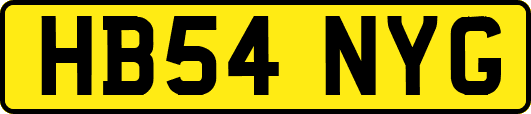 HB54 NYG